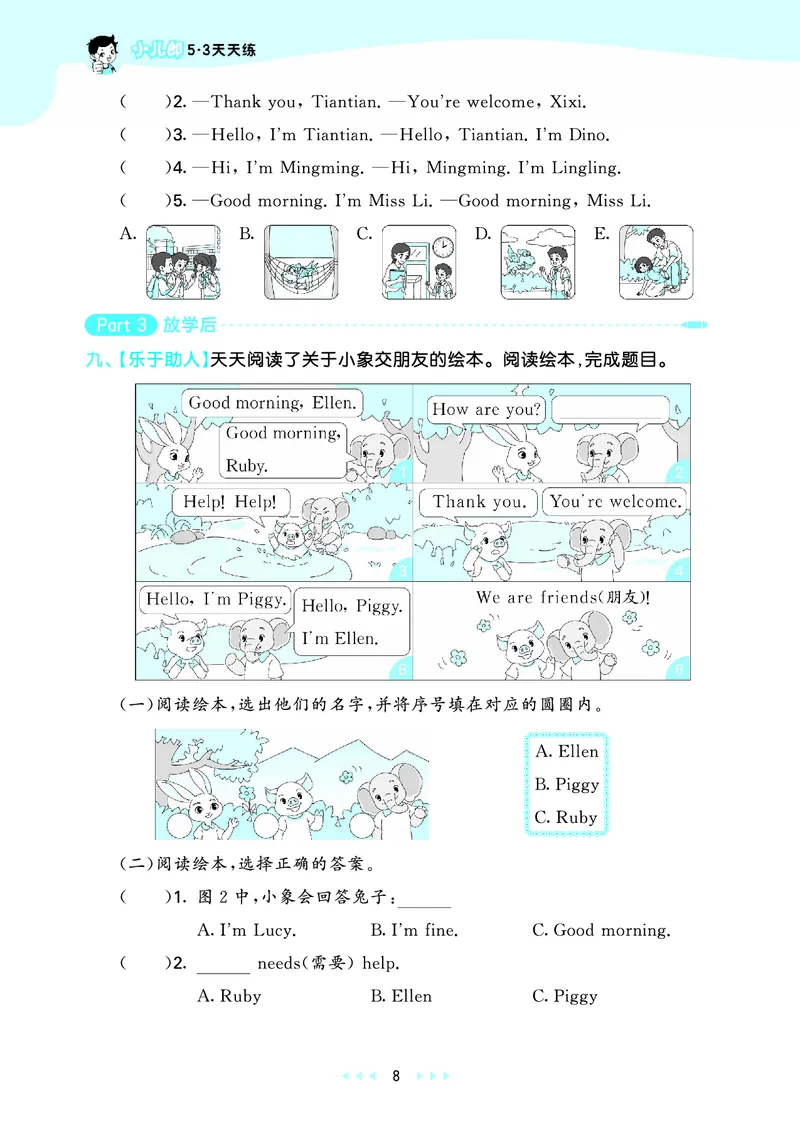 小儿郎 5·3天天练

(　　)2. —Thank you, Tiantian. —You're welcome, Xixi.

(　　)3. —Hello, I'm Tiantian. —Hello, Tiantian. I'm Dino.

(　　)4. —Hi, I'm Mingming. —Hi, Mingming. I'm Lingling.

(　　)5. —Good morning. I'm Miss Li. —Good morning, Miss Li.

A. B. C. D. E.

Part 3 放学后

九、【乐于助人】天天阅读了关于小象交朋友的绘本。阅读绘本,完成题目。

Good morning, Ellen.
Good morning, Ruby.
1

How are you?
2

Help! Help!
3

Thank you. You're welcome.
4

Hello, I'm Piggy. Hello, Piggy. I'm Ellen.
5

We are friends(朋友)!
6

(一)阅读绘本,选出他们的名字,并将序号填在对应的圆圈内。

A. Ellen
B. Piggy
C. Ruby

(二)阅读绘本,选择正确的答案。

(　　)1. 图 2 中,小象会回答兔子:______

A. I'm Lucy. B. I'm fine. C. Good morning.

(　　)2. ______ needs(需要) help.

A. Ruby B. Ellen C. Piggy

8